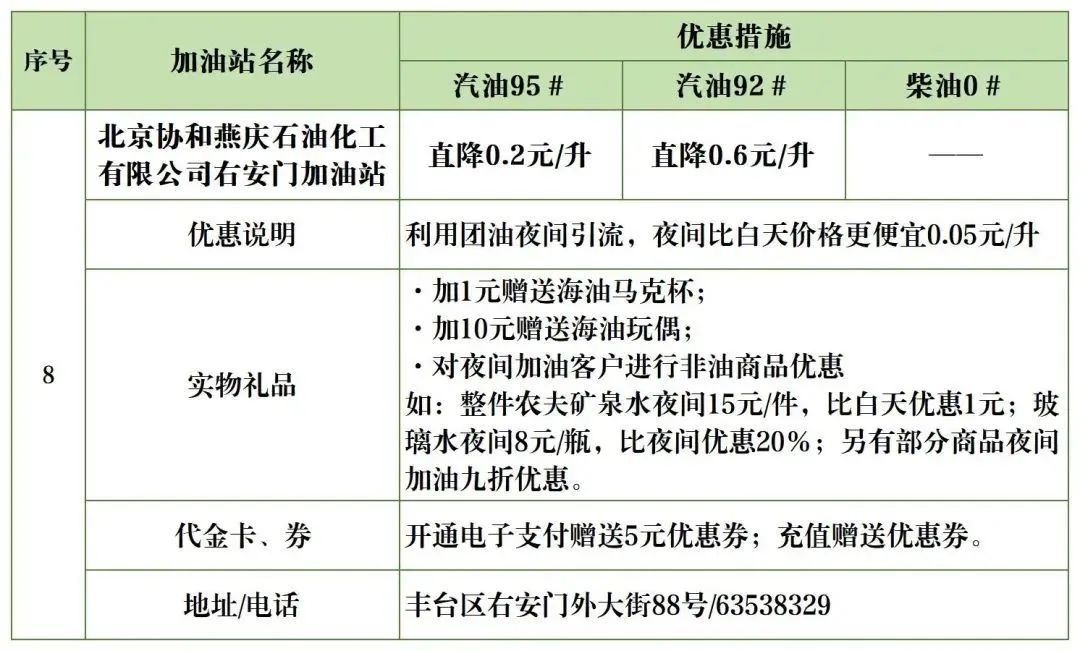 | 序号 | 加油站名称 | 优惠措施 | | |
|---|---|---|---|---|
| | | 汽油95 # | 汽油92 # | 柴油0 # |
| 8 | 北京协和燕庆石油化工有限公司右安门加油站 | 直降0.2元/升 | 直降0.6元/升 | —— |
| | 优惠说明 | 利用团油夜间引流，夜间比白天价格更便宜0.05元/升 | | |
| | 实物礼品 | ・加1元赠送海油马克杯；<br>・加10元赠送海油玩偶；<br>・对夜间加油客户进行非油商品优惠<br>如：整件农夫矿泉水夜间15元/件，比白天优惠1元；玻璃水夜间8元/瓶，比夜间优惠20%；另有部分商品夜间加油九折优惠。 | | |
| | 代金卡、券 | 开通电子支付赠送5元优惠券；充值赠送优惠券。 | | |
| | 地址/电话 | 丰台区右安门外大街88号/63538329 | | |